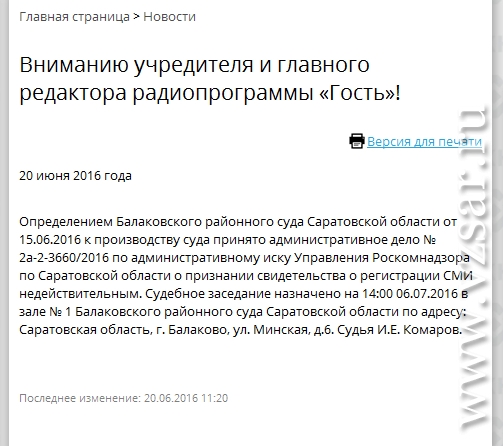 Главная страница > Новости

Вниманию учредителя и главного редактора радиопрограммы «Гость»!

Версия для печати

20 июня 2016 года

Определением Балаковского районного суда Саратовской области от 15.06.2016 к производству суда принято административное дело № 2а-2-3660/2016 по административному иску Управления Роскомнадзора по Саратовской области о признании свидетельства о регистрации СМИ недействительным. Судебное заседание назначено на 14:00 06.07.2016 в зале № 1 Балаковского районного суда Саратовской области по адресу: Саратовская область, г. Балаково, ул. Минская, д.6. Судья И.Е. Комаров.

Последнее изменение: 20.06.2016 11:20

www.vzsar.ru